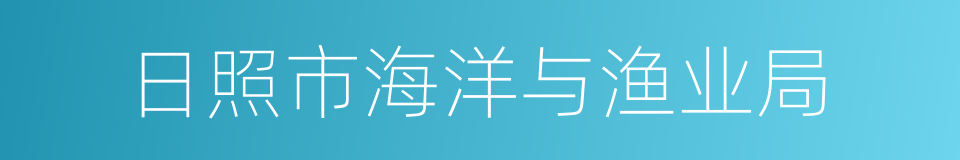 日照市海洋与渔业局